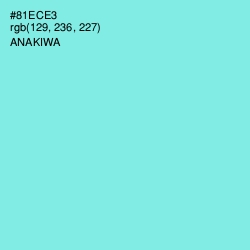 #81ECE3
rgb(129, 236, 227)
ANAKIWA